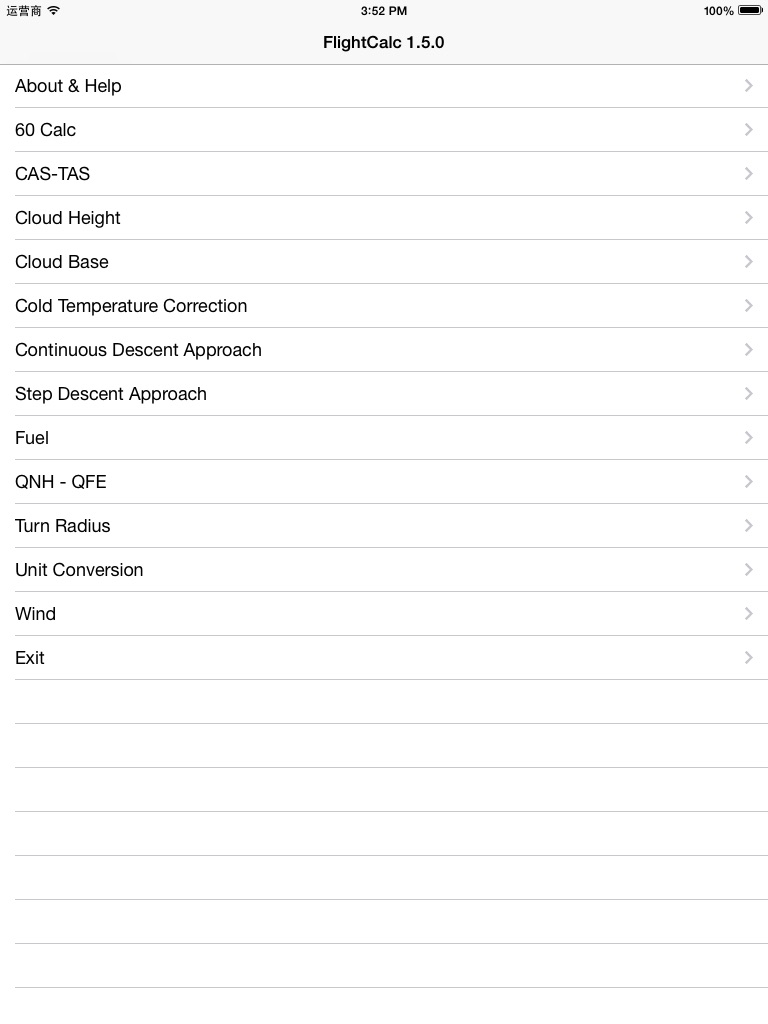 运营商 3:52 PM 100%

FlightCalc 1.5.0

About & Help

60 Calc

CAS-TAS

Cloud Height

Cloud Base

Cold Temperature Correction

Continuous Descent Approach

Step Descent Approach

Fuel

QNH - QFE

Turn Radius

Unit Conversion

Wind

Exit